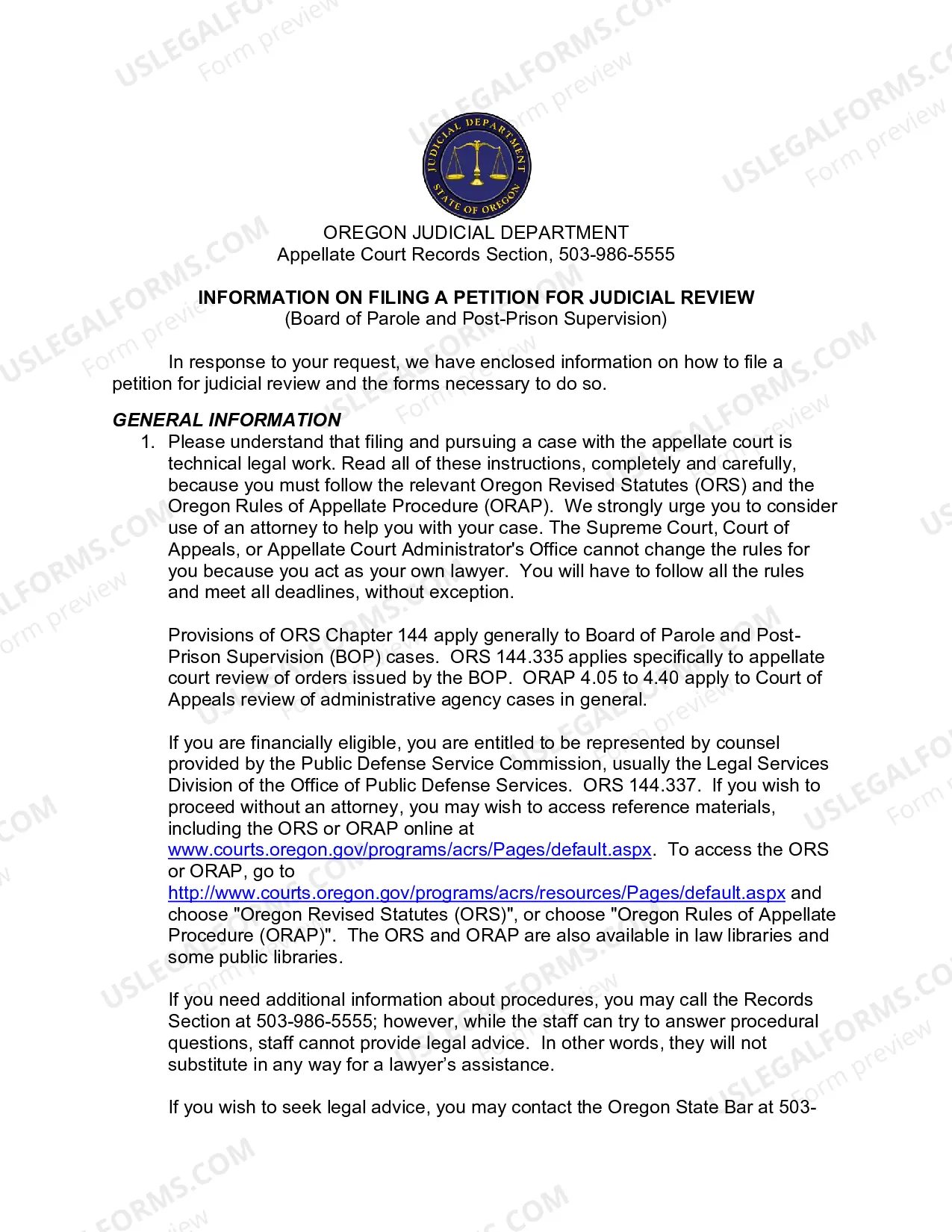 JUDICIAL DEPARTMENT STATE OF OREGON

OREGON JUDICIAL DEPARTMENT
Appellate Court Records Section, 503-986-5555

INFORMATION ON FILING A PETITION FOR JUDICIAL REVIEW
(Board of Parole and Post-Prison Supervision)

In response to your request, we have enclosed information on how to file a petition for judicial review and the forms necessary to do so.

GENERAL INFORMATION
1. Please understand that filing and pursuing a case with the appellate court is technical legal work. Read all of these instructions, completely and carefully, because you must follow the relevant Oregon Revised Statutes (ORS) and the Oregon Rules of Appellate Procedure (ORAP). We strongly urge you to consider use of an attorney to help you with your case. The Supreme Court, Court of Appeals, or Appellate Court Administrator's Office cannot change the rules for you because you act as your own lawyer. You will have to follow all the rules and meet all deadlines, without exception.

Provisions of ORS Chapter 144 apply generally to Board of Parole and Post-Prison Supervision (BOP) cases. ORS 144.335 applies specifically to appellate court review of orders issued by the BOP. ORAP 4.05 to 4.40 apply to Court of Appeals review of administrative agency cases in general.

If you are financially eligible, you are entitled to be represented by counsel provided by the Public Defense Service Commission, usually the Legal Services Division of the Office of Public Defense Services. ORS 144.337. If you wish to proceed without an attorney, you may wish to access reference materials, including the ORS or ORAP online at www.courts.oregon.gov/programs/acrs/Pages/default.aspx. To access the ORS or ORAP, go to http://www.courts.oregon.gov/programs/acrs/resources/Pages/default.aspx and choose "Oregon Revised Statutes (ORS)", or choose "Oregon Rules of Appellate Procedure (ORAP)". The ORS and ORAP are also available in law libraries and some public libraries.

If you need additional information about procedures, you may call the Records Section at 503-986-5555; however, while the staff can try to answer procedural questions, staff cannot provide legal advice. In other words, they will not substitute in any way for a lawyer's assistance.

If you wish to seek legal advice, you may contact the Oregon State Bar at 503-

USLEGALFORMS.COM Form preview